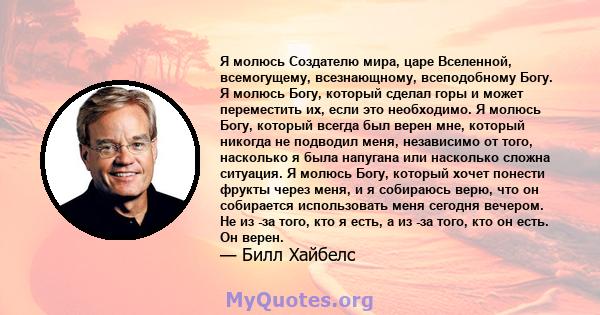 Я молюсь Создателю мира, царе Вселенной, всемогущему, всезнающному, всеподобному Богу. Я молюсь Богу, который сделал горы и может переместить их, если это необходимо. Я молюсь Богу, который всегда был верен мне, который никогда не подводил меня, независимо от того, насколько я была напугана или насколько сложна ситуация. Я молюсь Богу, который хочет понести фрукты через меня, и я собираюсь верю, что он собирается использовать меня сегодня вечером. Не из -за того, кто я есть, а из -за того, кто он есть. Он верен.
— Билл Хайбелс

MyQuotes.org